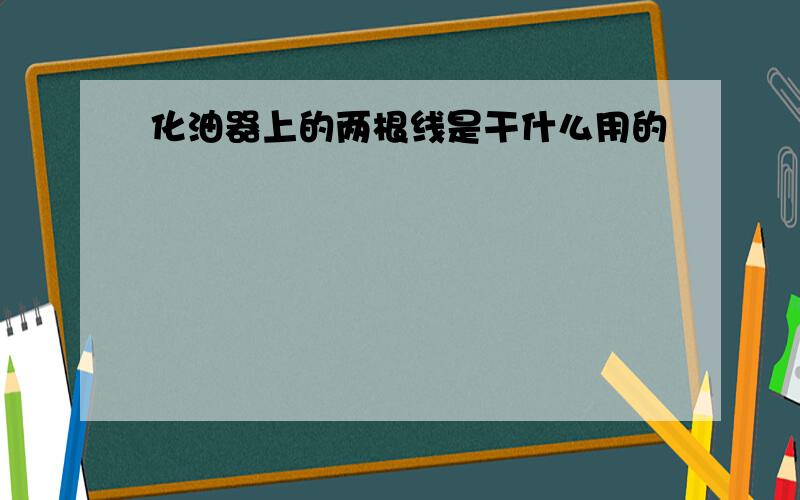 化油器上的两根线是干什么用的